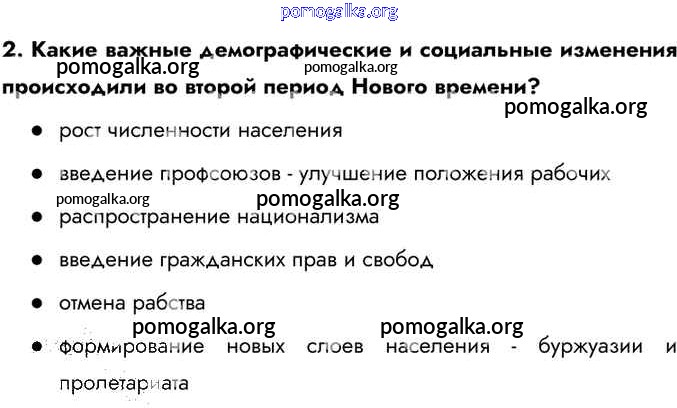 2. Какие важные демографические и социальные изменения происходили во второй период Нового времени?

• рост численности населения

• введение профсоюзов - улучшение положения рабочих

• распространение национализма

• введение гражданских прав и свобод

• отмена рабства

• формирование новых слоев населения - буржуазии и пролетариата

pomogalka.org